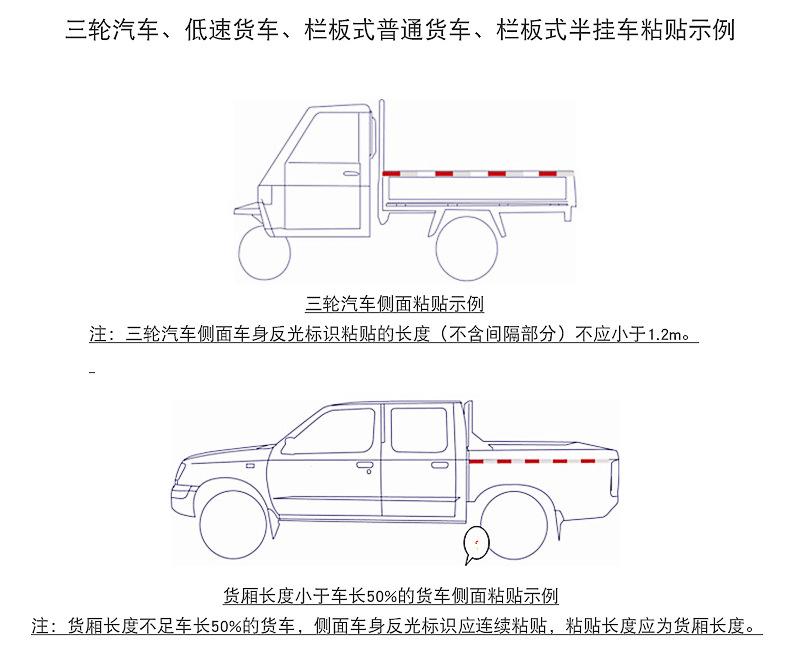 三轮汽车、低速货车、栏板式普通货车、栏板式半挂车粘贴示例

三轮汽车侧面粘贴示例

注：三轮汽车侧面车身反光标识粘贴的长度（不含间隔部分）不应小于1.2m。

货厢长度小于车长50%的货车侧面粘贴示例

注：货厢长度不足车长50%的货车，侧面车身反光标识应连续粘贴，粘贴长度应为货厢长度。